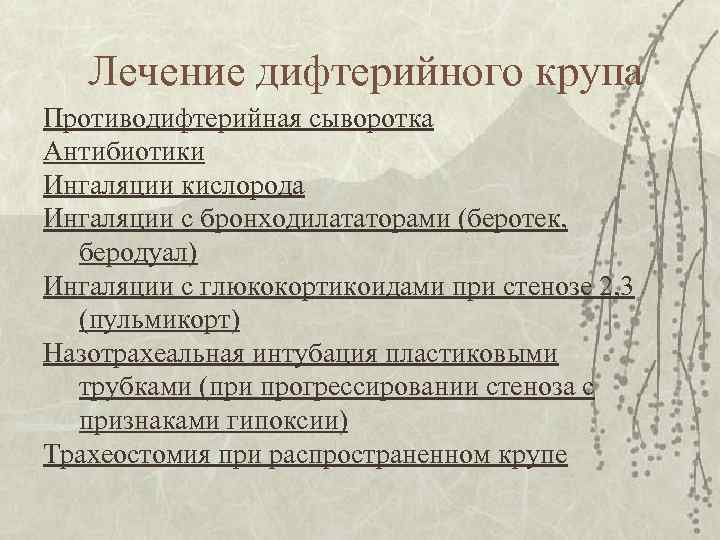 Лечение дифтерийного крупа

Противодифтерийная сыворотка

Антибиотики

Ингаляции кислорода

Ингаляции с бронходилататорами (беротек, беродуал)

Ингаляции с глюкокортикоидами при стенозе 2,3 (пульмикорт)

Назотрахеальная интубация пластиковыми трубками (при прогрессировании стеноза с признаками гипоксии)

Трахеостомия при распространенном крупе